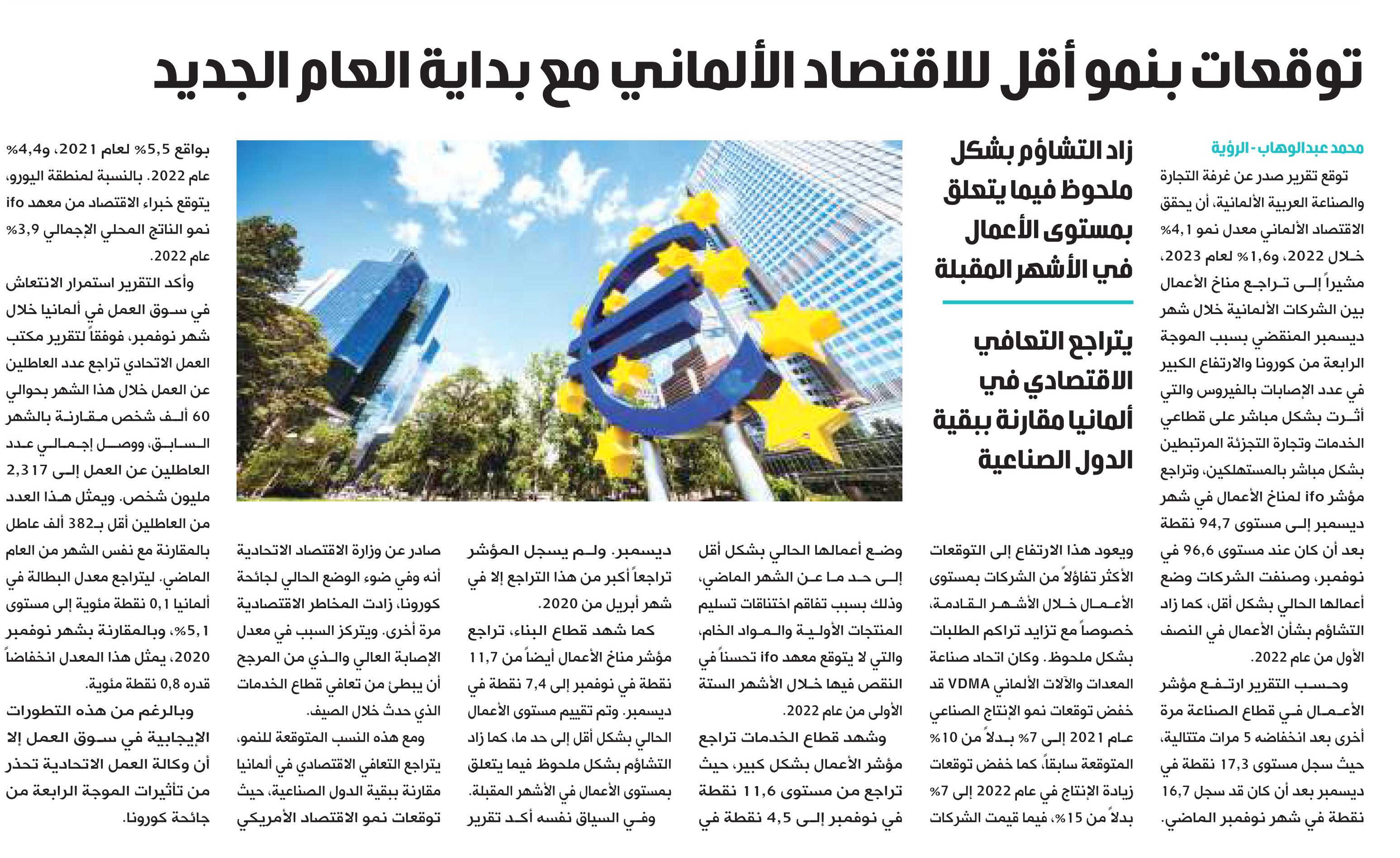 توقعات بنمو أقل للاقتصاد الألماني مع بداية العام الجديد

محمد عبدالوهاب - الرؤية

توقع تقرير صدر عن غرفة التجارة والصناعة العربية الألمانية، أن يحقق الاقتصاد الألماني معدل نمو 4,1% خلال 2022، و1,6% لعام 2023، مشيراً إلى تراجع مناخ الأعمال بين الشركات الألمانية خلال شهر ديسمبر المنقضي بسبب الموجة الرابعة من كورونا والارتفاع الكبير في عدد الإصابات بالفيروس والتي أثرت بشكل مباشر على قطاعي الخدمات وتجارة التجزئة المرتبطين بشكل مباشر بالمستهلكين، وتراجع مؤشر ifo لمناخ الأعمال في شهر ديسمبر إلى مستوى 94,7 نقطة بعد أن كان عند مستوى 96,6 في نوفمبر، وصنفت الشركات وضع أعمالها الحالي بشكل أقل، كما زاد التشاؤم بشأن الأعمال في النصف الأول من عام 2022.

وحسب التقرير ارتفع مؤشر الأعمال في قطاع الصناعة مرة أخرى بعد انخفاضه 5 مرات متتالية، حيث سجل مستوى 17,3 نقطة في ديسمبر بعد أن كان قد سجل 16,7 نقطة في شهر نوفمبر الماضي.

زاد التشاؤم بشكل ملحوظ فيما يتعلق بمستوى الأعمال في الأشهر المقبلة

يتراجع التعافي الاقتصادي في ألمانيا مقارنة ببقية الدول الصناعية

ويعود هذا الارتفاع إلى التوقعات الأكثر تفاؤلاً من الشركات بمستوى الأعمال خلال الأشهر القادمة، خصوصاً مع تزايد تراكم الطلبات بشكل ملحوظ. وكان اتحاد صناعة المعدات والآلات الألماني VDMA قد خفض توقعات نمو الإنتاج الصناعي عام 2021 إلى 7% بدلاً من 10% المتوقعة سابقاً، كما خفض توقعات زيادة الإنتاج في عام 2022 إلى 7% بدلاً من 15%، فيما قيمت الشركات

وضع أعمالها الحالي بشكل أقل إلى حد ما عن الشهر الماضي، وذلك بسبب تفاقم اختناقات تسليم المنتجات الأولية والمواد الخام، والتي لا يتوقع معهد ifo تحسناً في النقص فيها خلال الأشهر الستة الأولى من عام 2022.

وشهد قطاع الخدمات تراجع مؤشر الأعمال بشكل كبير، حيث تراجع من مستوى 11,6 نقطة في نوفمبر إلى 4,5 نقطة في

ديسمبر. ولم يسجل المؤشر تراجعاً أكبر من هذا التراجع إلا في شهر أبريل من 2020.

كما شهد قطاع البناء، تراجع مؤشر مناخ الأعمال أيضاً من 11,7 نقطة في نوفمبر إلى 7,4 نقطة في ديسمبر. وتم تقييم مستوى الأعمال الحالي بشكل أقل إلى حد ما، كما زاد التشاؤم بشكل ملحوظ فيما يتعلق بمستوى الأعمال في الأشهر المقبلة.

وفي السياق نفسه أكد تقرير

صادر عن وزارة الاقتصاد الاتحادية أنه وفي ضوء الوضع الحالي لجائحة كورونا، زادت المخاطر الاقتصادية مرة أخرى. ويتركز السبب في معدل الإصابة العالي والذي من المرجح أن يبطئ من تعافي قطاع الخدمات الذي حدث خلال الصيف.

ومع هذه النسب المتوقعة للنمو، يتراجع التعافي الاقتصادي في ألمانيا مقارنة ببقية الدول الصناعية، حيث توقعات نمو الاقتصاد الأمريكي

بواقع 5,5% لعام 2021، و4,4% عام 2022. بالنسبة لمنطقة اليورو، يتوقع خبراء الاقتصاد من معهد ifo نمو الناتج المحلي الإجمالي 3,9% عام 2022.

وأكد التقرير استمرار الانتعاش في سوق العمل في ألمانيا خلال شهر نوفمبر، فوفقاً لتقرير مكتب العمل الاتحادي تراجع عدد العاطلين عن العمل خلال هذا الشهر بحوالي 60 ألف شخص مقارنة بالشهر السابق، ووصل إجمالي عدد العاطلين عن العمل إلى 2,317 مليون شخص. ويمثل هذا العدد من العاطلين أقل بـ382 ألف عاطل بالمقارنة مع نفس الشهر من العام الماضي. ليتراجع معدل البطالة في ألمانيا 0,1 نقطة مئوية إلى مستوى 5,1%، وبالمقارنة بشهر نوفمبر 2020، يمثل هذا المعدل انخفاضاً قدره 0,8 نقطة مئوية.

وبالرغم من هذه التطورات الإيجابية في سوق العمل إلا أن وكالة العمل الاتحادية تحذر من تأثيرات الموجة الرابعة من جائحة كورونا.